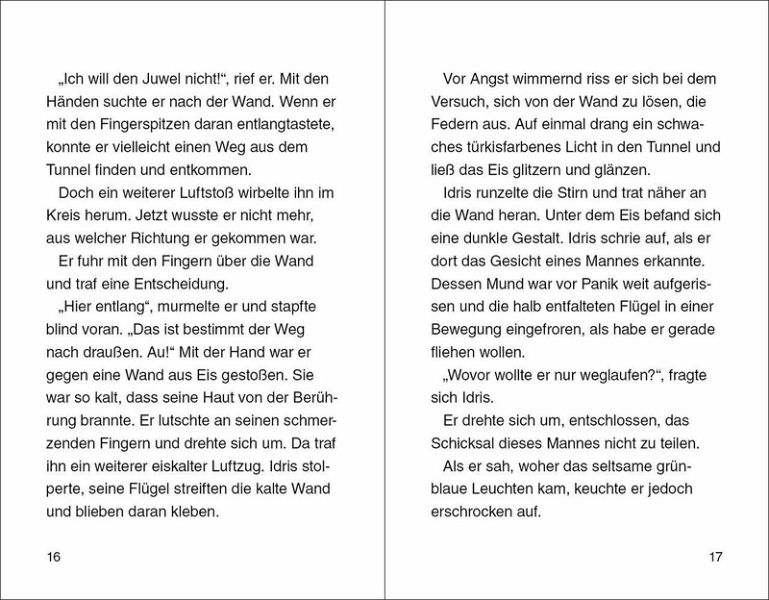 „Ich will den Juwel nicht!“, rief er. Mit den Händen suchte er nach der Wand. Wenn er mit den Fingerspitzen daran entlangtastete, konnte er vielleicht einen Weg aus dem Tunnel finden und entkommen.

Doch ein weiterer Luftstoß wirbelte ihn im Kreis herum. Jetzt wusste er nicht mehr, aus welcher Richtung er gekommen war.

Er fuhr mit den Fingern über die Wand und traf eine Entscheidung.

„Hier entlang“, murmelte er und stapfte blind voran. „Das ist bestimmt der Weg nach draußen. Au!“ Mit der Hand war er gegen eine Wand aus Eis gestoßen. Sie war so kalt, dass seine Haut von der Berührung brannte. Er lutschte an seinen schmerzenden Fingern und drehte sich um. Da traf ihn ein weiterer eiskalter Luftzug. Idris stolperte, seine Flügel streiften die kalte Wand und blieben daran kleben.

16

Vor Angst wimmernd riss er sich bei dem Versuch, sich von der Wand zu lösen, die Federn aus. Auf einmal drang ein schwaches türkisfarbenes Licht in den Tunnel und ließ das Eis glitzern und glänzen.

Idris runzelte die Stirn und trat näher an die Wand heran. Unter dem Eis befand sich eine dunkle Gestalt. Idris schrie auf, als er dort das Gesicht eines Mannes erkannte. Dessen Mund war vor Panik weit aufgerissen und die halb entfalteten Flügel in einer Bewegung eingefroren, als habe er gerade fliehen wollen.

„Wovor wollte er nur weglaufen?“, fragte sich Idris.

Er drehte sich um, entschlossen, das Schicksal dieses Mannes nicht zu teilen.

Als er sah, woher das seltsame grünblaue Leuchten kam, keuchte er jedoch erschrocken auf.

17